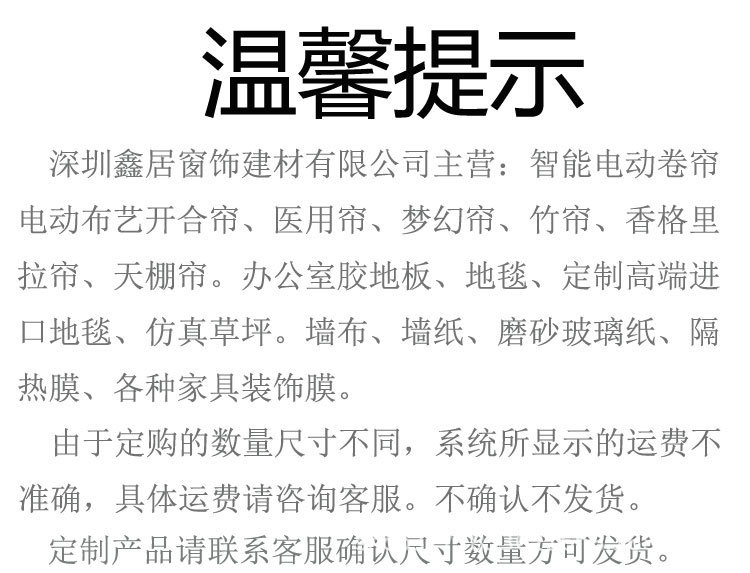 温馨提示

深圳鑫居窗饰建材有限公司主营：智能电动卷帘电动布艺开合帘、医用帘、梦幻帘、竹帘、香格里拉帘、天棚帘。办公室胶地板、地毯、定制高端进口地毯、仿真草坪。墙布、墙纸、磨砂玻璃纸、隔热膜、各种家具装饰膜。

由于定购的数量尺寸不同，系统所显示的运费不准确，具体运费请咨询客服。不确认不发货。

定制产品请联系客服确认尺寸数量方可发货。